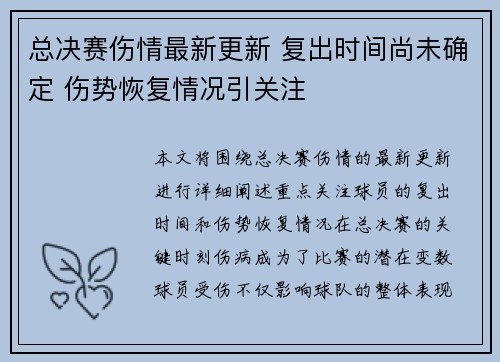 总决赛伤情最新更新 复出时间尚未确定 伤势恢复情况引关注

本文将围绕总决赛伤情的最新更新进行详细阐述重点关注球员的复出时间和伤势恢复情况在总决赛的关键时刻伤病成为了比赛的潜在变数球员受伤不仅影响球队的整体表现